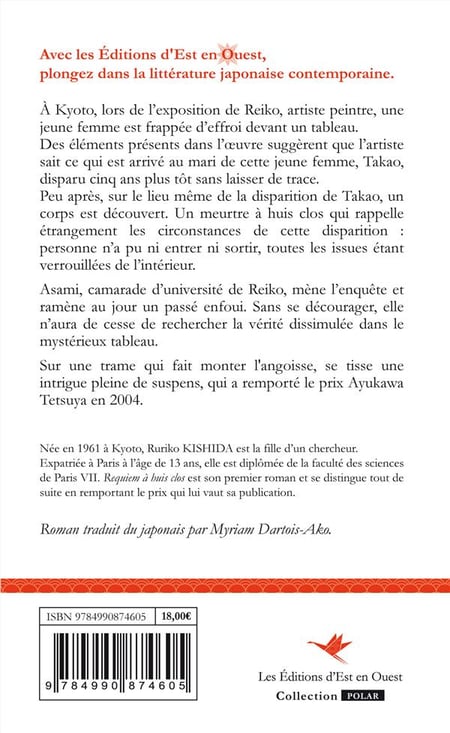 Avec les Éditions d'Est en Ouest, plongez dans la littérature japonaise contemporaine.

À Kyoto, lors de l'exposition de Reiko, artiste peintre, une jeune femme est frappée d'effroi devant un tableau.

Des éléments présents dans l'œuvre suggèrent que l'artiste sait ce qui est arrivé au mari de cette jeune femme, Takao, disparu cinq ans plus tôt sans laisser de trace.

Peu après, sur le lieu même de la disparition de Takao, un corps est découvert. Un meurtre à huis clos qui rappelle étrangement les circonstances de cette disparition : personne n'a pu ni entrer ni sortir, toutes les issues étant verrouillées de l'intérieur.

Asami, camarade d'université de Reiko, mène l'enquête et ramène au jour un passé enfoui. Sans se décourager, elle n'aura de cesse de rechercher la vérité dissimulée dans le mystérieux tableau.

Sur une trame qui fait monter l'angoisse, se tisse une intrigue pleine de suspens, qui a remporté le prix Ayukawa Tetsuya en 2004.

Née en 1961 à Kyoto, Ruriko KISHIDA est la fille d'un chercheur. Expatriée à Paris à l'âge de 13 ans, elle est diplômée de la faculté des sciences de Paris VII. Requiem à huis clos est son premier roman et se distingue tout de suite en remportant le prix qui lui vaut sa publication.

Roman traduit du japonais par Myriam Dartois-Ako.

ISBN 9784990874605 18,00€

9 784990 874605

Les Éditions d'Est en Ouest
Collection POLAR